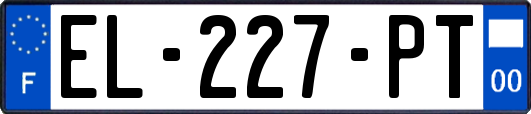 F
EL-227-PT
00